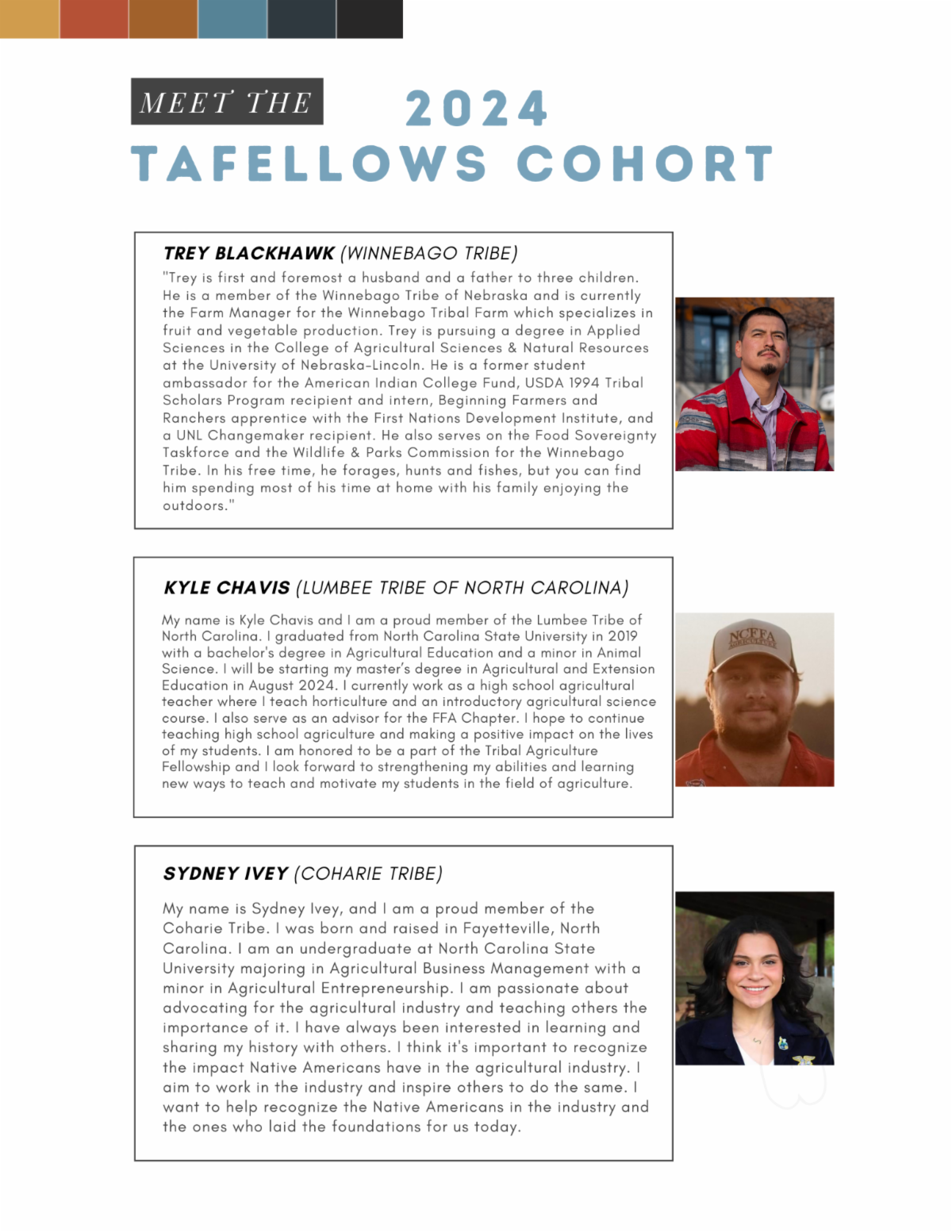 MEET THE 2024 TAFELLOWS COHORT

TREY BLACKHAWK (WINNEBAGO TRIBE)

"Trey is first and foremost a husband and a father to three children. He is a member of the Winnebago Tribe of Nebraska and is currently the Farm Manager for the Winnebago Tribal Farm which specializes in fruit and vegetable production. Trey is pursuing a degree in Applied Sciences in the College of Agricultural Sciences & Natural Resources at the University of Nebraska-Lincoln. He is a former student ambassador for the American Indian College Fund, USDA 1994 Tribal Scholars Program recipient and intern, Beginning Farmers and Ranchers apprentice with the First Nations Development Institute, and a UNL Changemaker recipient. He also serves on the Food Sovereignty Taskforce and the Wildlife & Parks Commission for the Winnebago Tribe. In his free time, he forages, hunts and fishes, but you can find him spending most of his time at home with his family enjoying the outdoors."

KYLE CHAVIS (LUMBEE TRIBE OF NORTH CAROLINA)

My name is Kyle Chavis and I am a proud member of the Lumbee Tribe of North Carolina. I graduated from North Carolina State University in 2019 with a bachelor's degree in Agricultural Education and a minor in Animal Science. I will be starting my master's degree in Agricultural and Extension Education in August 2024. I currently work as a high school agricultural teacher where I teach horticulture and an introductory agricultural science course. I also serve as an advisor for the FFA Chapter. I hope to continue teaching high school agriculture and making a positive impact on the lives of my students. I am honored to be a part of the Tribal Agriculture Fellowship and I look forward to strengthening my abilities and learning new ways to teach and motivate my students in the field of agriculture.

NCFFA

SYDNEY IVEY (COHARIE TRIBE)

My name is Sydney Ivey, and I am a proud member of the Coharie Tribe. I was born and raised in Fayetteville, North Carolina. I am an undergraduate at North Carolina State University majoring in Agricultural Business Management with a minor in Agricultural Entrepreneurship. I am passionate about advocating for the agricultural industry and teaching others the importance of it. I have always been interested in learning and sharing my history with others. I think it's important to recognize the impact Native Americans have in the agricultural industry. I aim to work in the industry and inspire others to do the same. I want to help recognize the Native Americans in the industry and the ones who laid the foundations for us today.